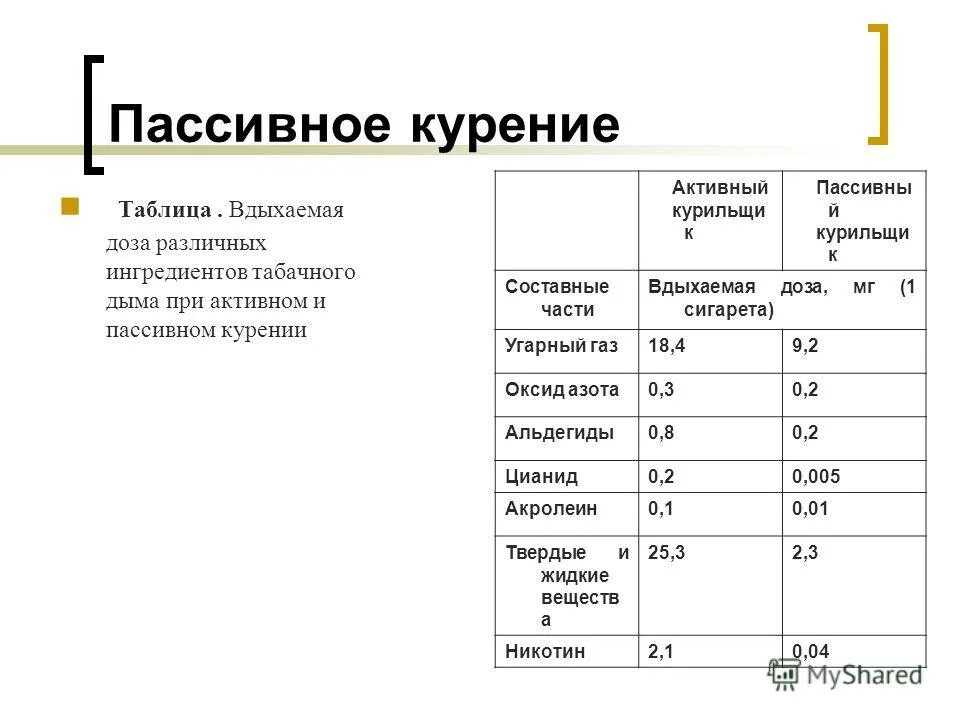 Пассивное курение

Таблица . Вдыхаемая доза различных ингредиентов табачного дыма при активном и пассивном курении

| | Активный курильщик | Пассивный курильщик |
|---|---|---|
| Составные части | Вдыхаемая доза, мг (1 сигарета) | |
| Угарный газ | 18,4 | 9,2 |
| Оксид азота | 0,3 | 0,2 |
| Альдегиды | 0,8 | 0,2 |
| Цианид | 0,2 | 0,005 |
| Акролеин | 0,1 | 0,01 |
| Твердые и жидкие вещества | 25,3 | 2,3 |
| Никотин | 2,1 | 0,04 |

MyShared